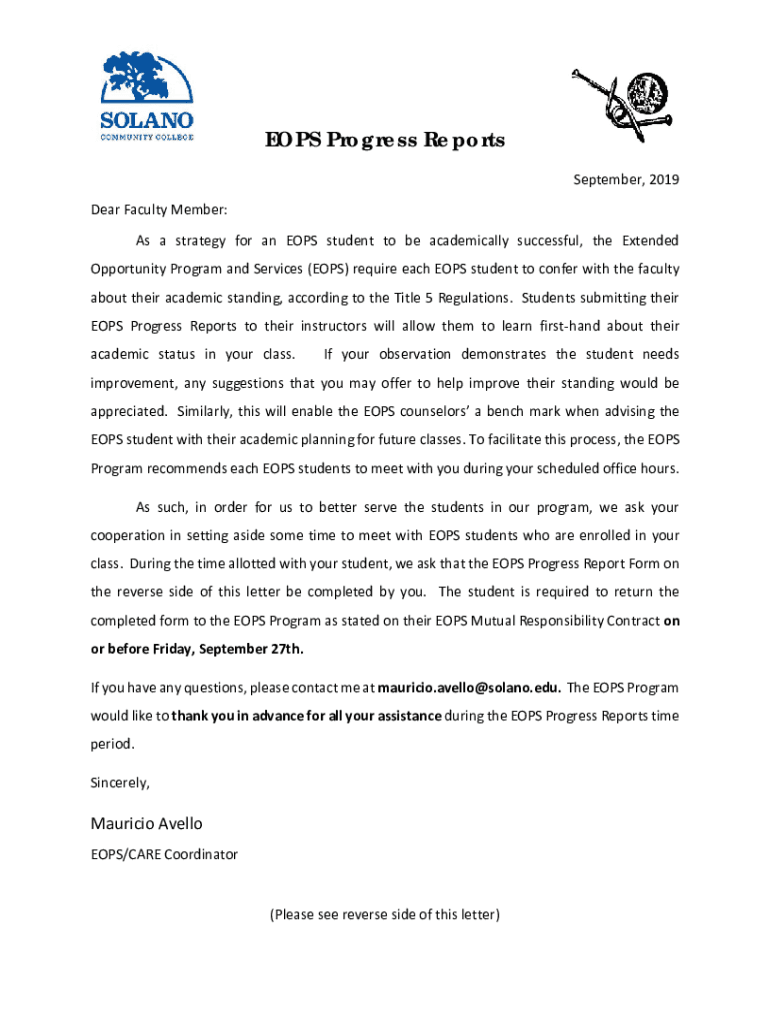 SOLANO
COMMUNITY COLLEGE

EOPS Progress Reports

September, 2019

Dear Faculty Member:

As a strategy for an EOPS student to be academically successful, the Extended Opportunity Program and Services (EOPS) require each EOPS student to confer with the faculty about their academic standing, according to the Title 5 Regulations. Students submitting their EOPS Progress Reports to their instructors will allow them to learn first-hand about their academic status in your class. If your observation demonstrates the student needs improvement, any suggestions that you may offer to help improve their standing would be appreciated. Similarly, this will enable the EOPS counselors' a bench mark when advising the EOPS student with their academic planning for future classes. To facilitate this process, the EOPS Program recommends each EOPS students to meet with you during your scheduled office hours.

As such, in order for us to better serve the students in our program, we ask your cooperation in setting aside some time to meet with EOPS students who are enrolled in your class. During the time allotted with your student, we ask that the EOPS Progress Report Form on the reverse side of this letter be completed by you. The student is required to return the completed form to the EOPS Program as stated on their EOPS Mutual Responsibility Contract on or before Friday, September 27th.

If you have any questions, please contact me at mauricio.avello@solano.edu. The EOPS Program would like to thank you in advance for all your assistance during the EOPS Progress Reports time period.

Sincerely,

Mauricio Avello

EOPS/CARE Coordinator

(Please see reverse side of this letter)